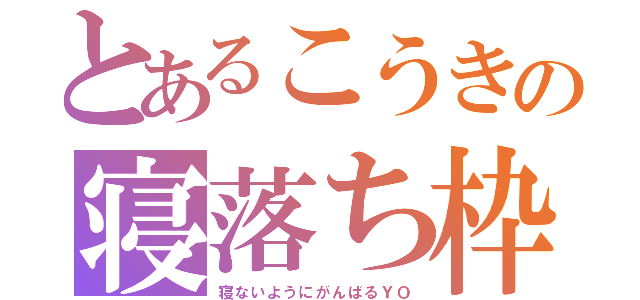 とあるこうきの
寝落ち枠
寝ないようにがんばるＹＯ